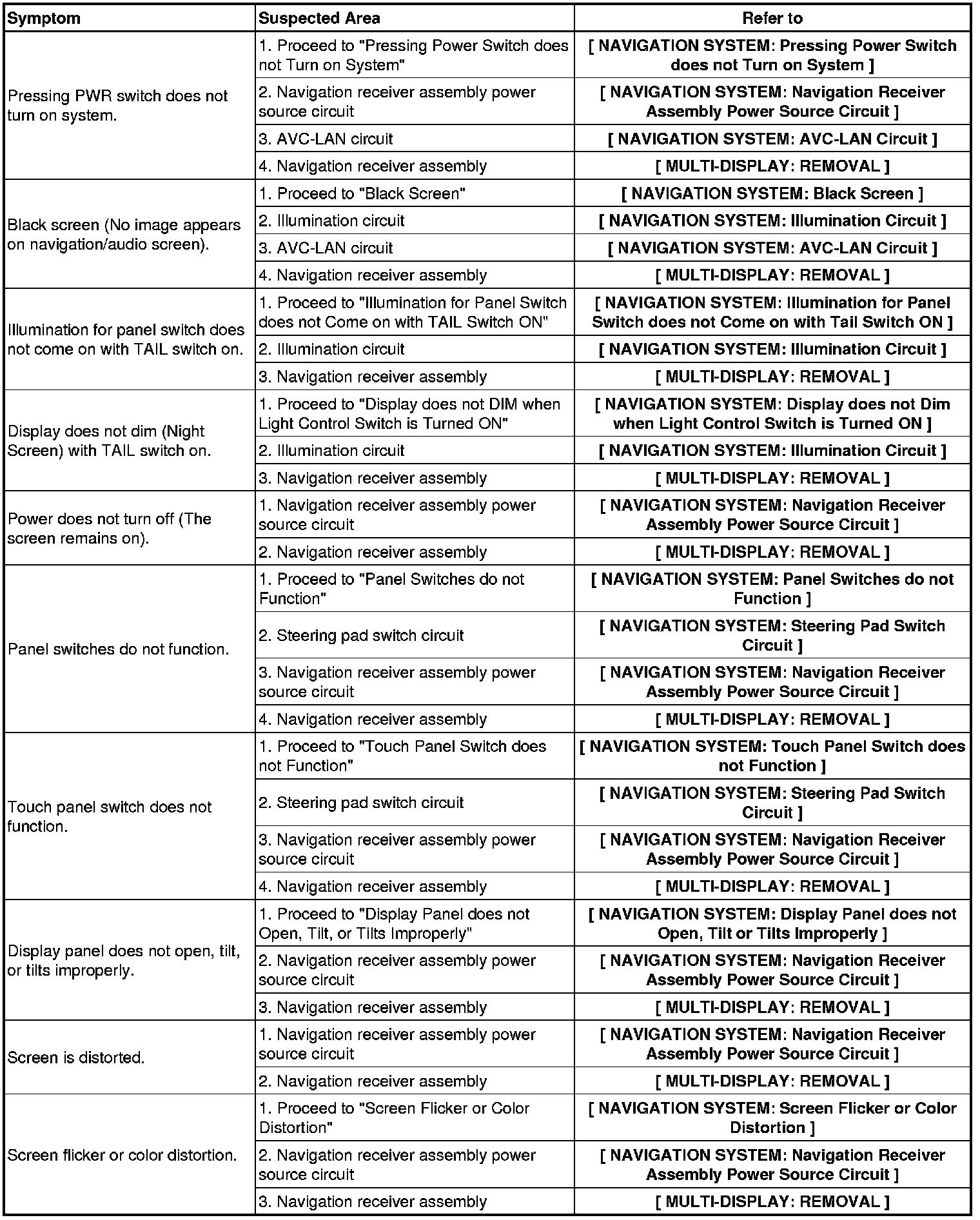 | Symptom | Suspected Area | Refer to |
|---|---|---|
| Pressing PWR switch does not turn on system. | 1. Proceed to "Pressing Power Switch does not Turn on System" | [ NAVIGATION SYSTEM: Pressing Power Switch does not Turn on System ] |
| | 2. Navigation receiver assembly power source circuit | [ NAVIGATION SYSTEM: Navigation Receiver Assembly Power Source Circuit ] |
| | 3. AVC-LAN circuit | [ NAVIGATION SYSTEM: AVC-LAN Circuit ] |
| | 4. Navigation receiver assembly | [ MULTI-DISPLAY: REMOVAL ] |
| Black screen (No image appears on navigation/audio screen). | 1. Proceed to "Black Screen" | [ NAVIGATION SYSTEM: Black Screen ] |
| | 2. Illumination circuit | [ NAVIGATION SYSTEM: Illumination Circuit ] |
| | 3. AVC-LAN circuit | [ NAVIGATION SYSTEM: AVC-LAN Circuit ] |
| | 4. Navigation receiver assembly | [ MULTI-DISPLAY: REMOVAL ] |
| Illumination for panel switch does not come on with TAIL switch on. | 1. Proceed to "Illumination for Panel Switch does not Come on with TAIL Switch ON" | [ NAVIGATION SYSTEM: Illumination for Panel Switch does not Come on with Tail Switch ON ] |
| | 2. Illumination circuit | [ NAVIGATION SYSTEM: Illumination Circuit ] |
| | 3. Navigation receiver assembly | [ MULTI-DISPLAY: REMOVAL ] |
| Display does not dim (Night Screen) with TAIL switch on. | 1. Proceed to "Display does not DIM when Light Control Switch is Turned ON" | [ NAVIGATION SYSTEM: Display does not Dim when Light Control Switch is Turned ON ] |
| | 2. Illumination circuit | [ NAVIGATION SYSTEM: Illumination Circuit ] |
| | 3. Navigation receiver assembly | [ MULTI-DISPLAY: REMOVAL ] |
| Power does not turn off (The screen remains on). | 1. Navigation receiver assembly power source circuit | [ NAVIGATION SYSTEM: Navigation Receiver Assembly Power Source Circuit ] |
| | 2. Navigation receiver assembly | [ MULTI-DISPLAY: REMOVAL ] |
| Panel switches do not function. | 1. Proceed to "Panel Switches do not Function" | [ NAVIGATION SYSTEM: Panel Switches do not Function ] |
| | 2. Steering pad switch circuit | [ NAVIGATION SYSTEM: Steering Pad Switch Circuit ] |
| | 3. Navigation receiver assembly power source circuit | [ NAVIGATION SYSTEM: Navigation Receiver Assembly Power Source Circuit ] |
| | 4. Navigation receiver assembly | [ MULTI-DISPLAY: REMOVAL ] |
| Touch panel switch does not function. | 1. Proceed to "Touch Panel Switch does not Function" | [ NAVIGATION SYSTEM: Touch Panel Switch does not Function ] |
| | 2. Steering pad switch circuit | [ NAVIGATION SYSTEM: Steering Pad Switch Circuit ] |
| | 3. Navigation receiver assembly power source circuit | [ NAVIGATION SYSTEM: Navigation Receiver Assembly Power Source Circuit ] |
| | 4. Navigation receiver assembly | [ MULTI-DISPLAY: REMOVAL ] |
| Display panel does not open, tilt, or tilts improperly. | 1. Proceed to "Display Panel does not Open, Tilt, or Tilts Improperly" | [ NAVIGATION SYSTEM: Display Panel does not Open, Tilt or Tilts Improperly ] |
| | 2. Navigation receiver assembly power source circuit | [ NAVIGATION SYSTEM: Navigation Receiver Assembly Power Source Circuit ] |
| | 3. Navigation receiver assembly | [ MULTI-DISPLAY: REMOVAL ] |
| Screen is distorted. | 1. Navigation receiver assembly power source circuit | [ NAVIGATION SYSTEM: Navigation Receiver Assembly Power Source Circuit ] |
| | 2. Navigation receiver assembly | [ MULTI-DISPLAY: REMOVAL ] |
| Screen flicker or color distortion. | 1. Proceed to "Screen Flicker or Color Distortion" | [ NAVIGATION SYSTEM: Screen Flicker or Color Distortion ] |
| | 2. Navigation receiver assembly power source circuit | [ NAVIGATION SYSTEM: Navigation Receiver Assembly Power Source Circuit ] |
| | 3. Navigation receiver assembly | [ MULTI-DISPLAY: REMOVAL ] |